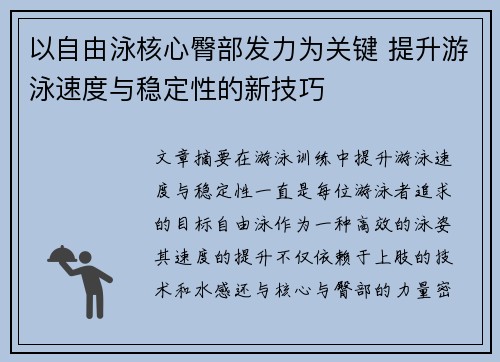 以自由泳核心臀部发力为关键 提升游泳速度与稳定性的新技巧

文章摘要在游泳训练中提升游泳速度与稳定性一直是每位游泳者追求的目标自由泳作为一种高效的泳姿其速度的提升不仅依赖于上肢的技术和水感还与核心与臀部的力量密